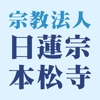 宗教法人
日蓮宗
本松寺